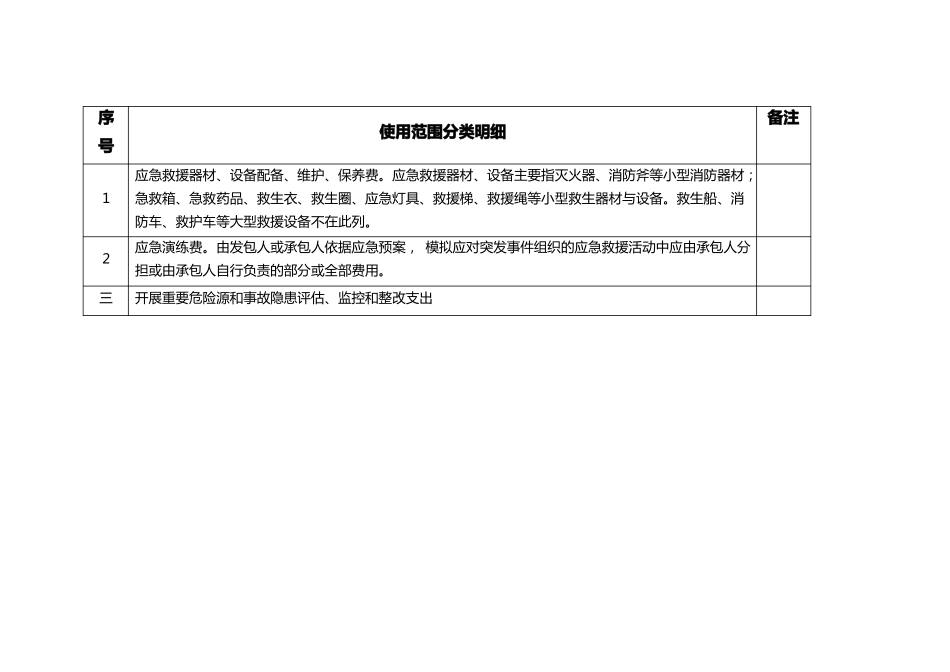 | 序号 | 使用范围分类明细 | 备注 |
|---|---|---|
| 1 | 应急救援器材、设备配备、维护、保养费。应急救援器材、设备主要指灭火器、消防斧等小型消防器材；急救箱、急救药品、救生衣、救生圈、应急灯具、救援梯、救援绳等小型救生器材与设备。救生船、消防车、救护车等大型救援设备不在此列。 | |
| 2 | 应急演练费。由发包人或承包人依据应急预案， 模拟应对突发事件组织的应急救援活动中应由承包人分担或由承包人自行负责的部分或全部费用。 | |
| 三 | 开展重要危险源和事故隐患评估、监控和整改支出 | |